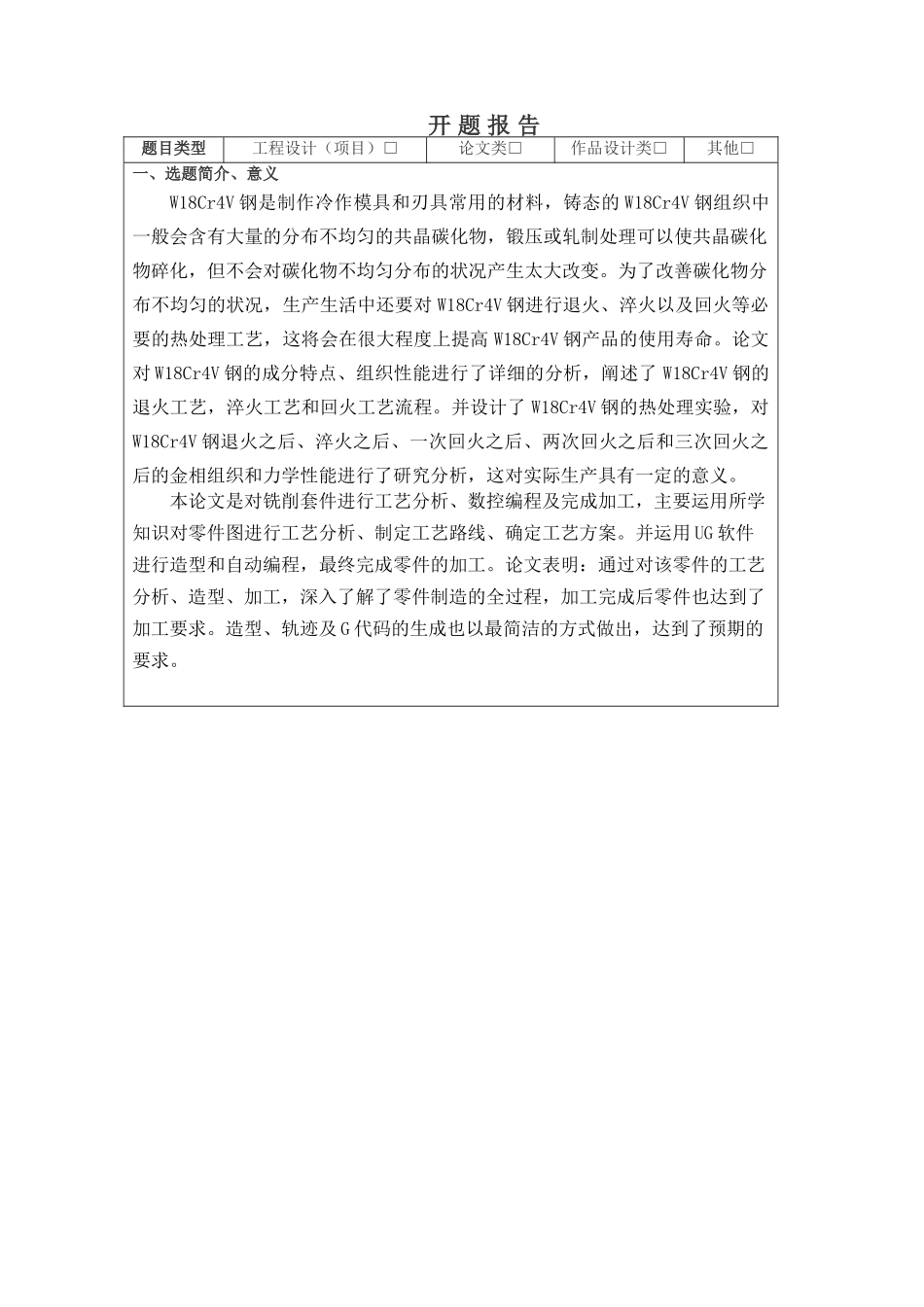 开 题 报 告

| 题目类型 | 工程设计（项目）□ | 论文类□ | 作品设计类□ | 其他□ |
|---|---|---|---|---|

一、选题简介、意义

W18Cr4V 钢是制作冷作模具和刃具常用的材料，铸态的 W18Cr4V 钢组织中一般会含有大量的分布不均匀的共晶碳化物，锻压或轧制处理可以使共晶碳化物碎化，但不会对碳化物不均匀分布的状况产生太大改变。为了改善碳化物分布不均匀的状况，生产生活中还要对 W18Cr4V 钢进行退火、淬火以及回火等必要的热处理工艺，这将会在很大程度上提高 W18Cr4V 钢产品的使用寿命。论文对 W18Cr4V 钢的成分特点、组织性能进行了详细的分析，阐述了 W18Cr4V 钢的退火工艺，淬火工艺和回火工艺流程。并设计了 W18Cr4V 钢的热处理实验，对 W18Cr4V 钢退火之后、淬火之后、一次回火之后、两次回火之后和三次回火之后的金相组织和力学性能进行了研究分析，这对实际生产具有一定的意义。

本论文是对铣削套件进行工艺分析、数控编程及完成加工，主要运用所学知识对零件图进行工艺分析、制定工艺路线、确定工艺方案。并运用 UG 软件进行造型和自动编程，最终完成零件的加工。论文表明：通过对该零件的工艺分析、造型、加工，深入了解了零件制造的全过程，加工完成后零件也达到了加工要求。造型、轨迹及 G 代码的生成也以最简洁的方式做出，达到了预期的要求。